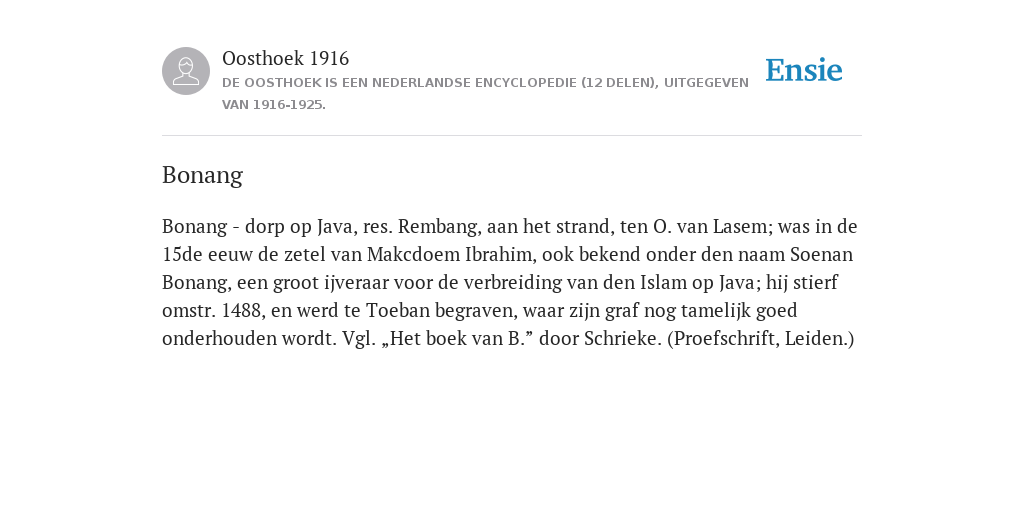 Oosthoek 1916
DE OOSTHOEK IS EEN NEDERLANDSE ENCYCLOPEDIE (12 DELEN), UITGEGEVEN VAN 1916-1925.

Ensie

Bonang

Bonang - dorp op Java, res. Rembang, aan het strand, ten O. van Lasem; was in de 15de eeuw de zetel van Makcdoem Ibrahim, ook bekend onder den naam Soenan Bonang, een groot ijveraar voor de verbreiding van den Islam op Java; hij stierf omstr. 1488, en werd te Toeban begraven, waar zijn graf nog tamelijk goed onderhouden wordt. Vgl. „Het boek van B.” door Schrieke. (Proefschrift, Leiden.)